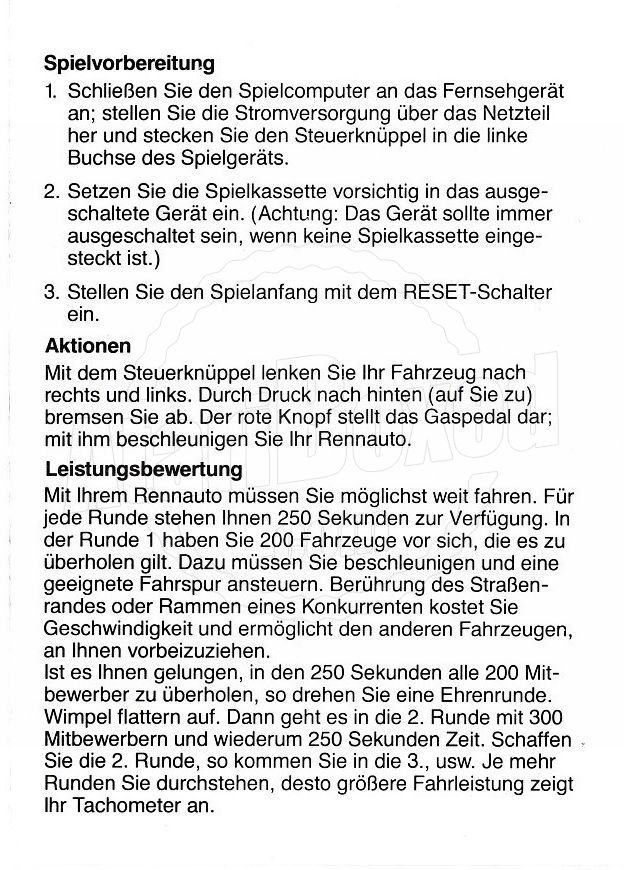 **Spielvorbereitung**

1. Schließen Sie den Spielcomputer an das Fernsehgerät an; stellen Sie die Stromversorgung über das Netzteil her und stecken Sie den Steuerknüppel in die linke Buchse des Spielgeräts.

2. Setzen Sie die Spielkassette vorsichtig in das ausgeschaltete Gerät ein. (Achtung: Das Gerät sollte immer ausgeschaltet sein, wenn keine Spielkassette eingesteckt ist.)

3. Stellen Sie den Spielanfang mit dem RESET-Schalter ein.

**Aktionen**

Mit dem Steuerknüppel lenken Sie Ihr Fahrzeug nach rechts und links. Durch Druck nach hinten (auf Sie zu) bremsen Sie ab. Der rote Knopf stellt das Gaspedal dar; mit ihm beschleunigen Sie Ihr Rennauto.

**Leistungsbewertung**

Mit Ihrem Rennauto müssen Sie möglichst weit fahren. Für jede Runde stehen Ihnen 250 Sekunden zur Verfügung. In der Runde 1 haben Sie 200 Fahrzeuge vor sich, die es zu überholen gilt. Dazu müssen Sie beschleunigen und eine geeignete Fahrspur ansteuern. Berührung des Straßenrandes oder Rammen eines Konkurrenten kostet Sie Geschwindigkeit und ermöglicht den anderen Fahrzeugen, an Ihnen vorbeizuziehen.
Ist es Ihnen gelungen, in den 250 Sekunden alle 200 Mitbewerber zu überholen, so drehen Sie eine Ehrenrunde. Wimpel flattern auf. Dann geht es in die 2. Runde mit 300 Mitbewerbern und wiederum 250 Sekunden Zeit. Schaffen Sie die 2. Runde, so kommen Sie in die 3., usw. Je mehr Runden Sie durchstehen, desto größere Fahrleistung zeigt Ihr Tachometer an.